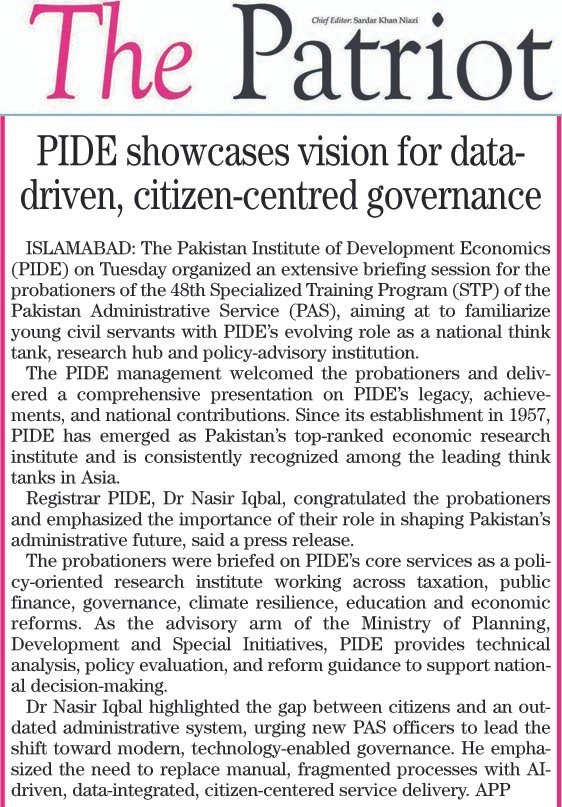 The Patriot

Chief Editor: Sardar Khan Niazi

PIDE showcases vision for data-driven, citizen-centred governance

ISLAMABAD: The Pakistan Institute of Development Economics (PIDE) on Tuesday organized an extensive briefing session for the probationers of the 48th Specialized Training Program (STP) of the Pakistan Administrative Service (PAS), aiming at to familiarize young civil servants with PIDE's evolving role as a national think tank, research hub and policy-advisory institution.

The PIDE management welcomed the probationers and delivered a comprehensive presentation on PIDE's legacy, achievements, and national contributions. Since its establishment in 1957, PIDE has emerged as Pakistan's top-ranked economic research institute and is consistently recognized among the leading think tanks in Asia.

Registrar PIDE, Dr Nasir Iqbal, congratulated the probationers and emphasized the importance of their role in shaping Pakistan's administrative future, said a press release.

The probationers were briefed on PIDE's core services as a policy-oriented research institute working across taxation, public finance, governance, climate resilience, education and economic reforms. As the advisory arm of the Ministry of Planning, Development and Special Initiatives, PIDE provides technical analysis, policy evaluation, and reform guidance to support national decision-making.

Dr Nasir Iqbal highlighted the gap between citizens and an outdated administrative system, urging new PAS officers to lead the shift toward modern, technology-enabled governance. He emphasized the need to replace manual, fragmented processes with AI-driven, data-integrated, citizen-centered service delivery. APP